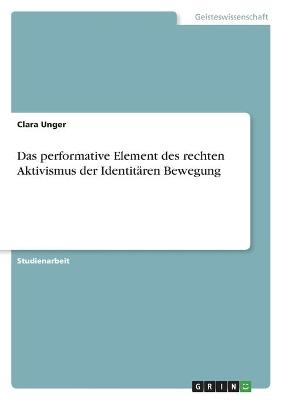 Geisteswissenschaft

Clara Unger

Das performative Element des rechten Aktivismus der Identitären Bewegung

Studienarbeit

GRIN